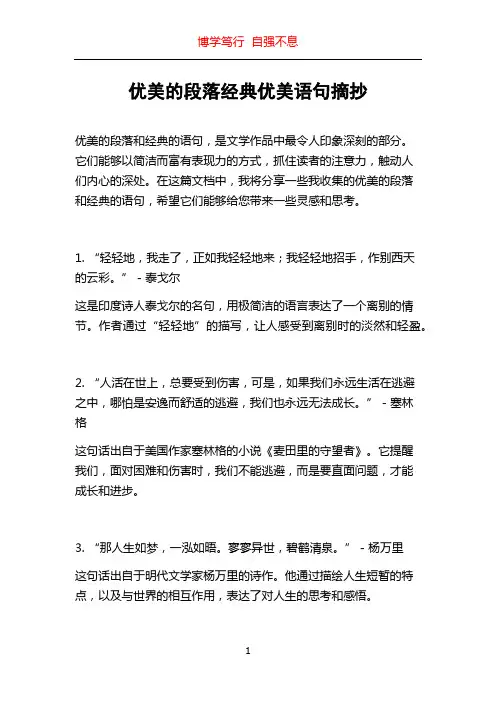 博学笃行 自强不息

优美的段落经典优美语句摘抄

优美的段落和经典的语句，是文学作品中最令人印象深刻的部分。它们能够以简洁而富有表现力的方式，抓住读者的注意力，触动人们内心的深处。在这篇文档中，我将分享一些我收集的优美的段落和经典的语句，希望它们能够给您带来一些灵感和思考。

1. “轻轻地，我走了，正如我轻轻地来；我轻轻地招手，作别西天的云彩。” - 泰戈尔

这是印度诗人泰戈尔的名句，用极简洁的语言表达了一个离别的情节。作者通过“轻轻地”的描写，让人感受到离别时的淡然和轻盈。

2. “人活在世上，总要受到伤害，可是，如果我们永远生活在逃避之中，哪怕是安逸而舒适的逃避，我们也永远无法成长。” - 塞林格

这句话出自于美国作家塞林格的小说《麦田里的守望者》。它提醒我们，面对困难和伤害时，我们不能逃避，而是要直面问题，才能成长和进步。

3. “那人生如梦，一泓如晤。寥寥异世，碧鹤清泉。” - 杨万里

这句话出自于明代文学家杨万里的诗作。他通过描绘人生短暂的特点，以及与世界的相互作用，表达了对人生的思考和感悟。

1